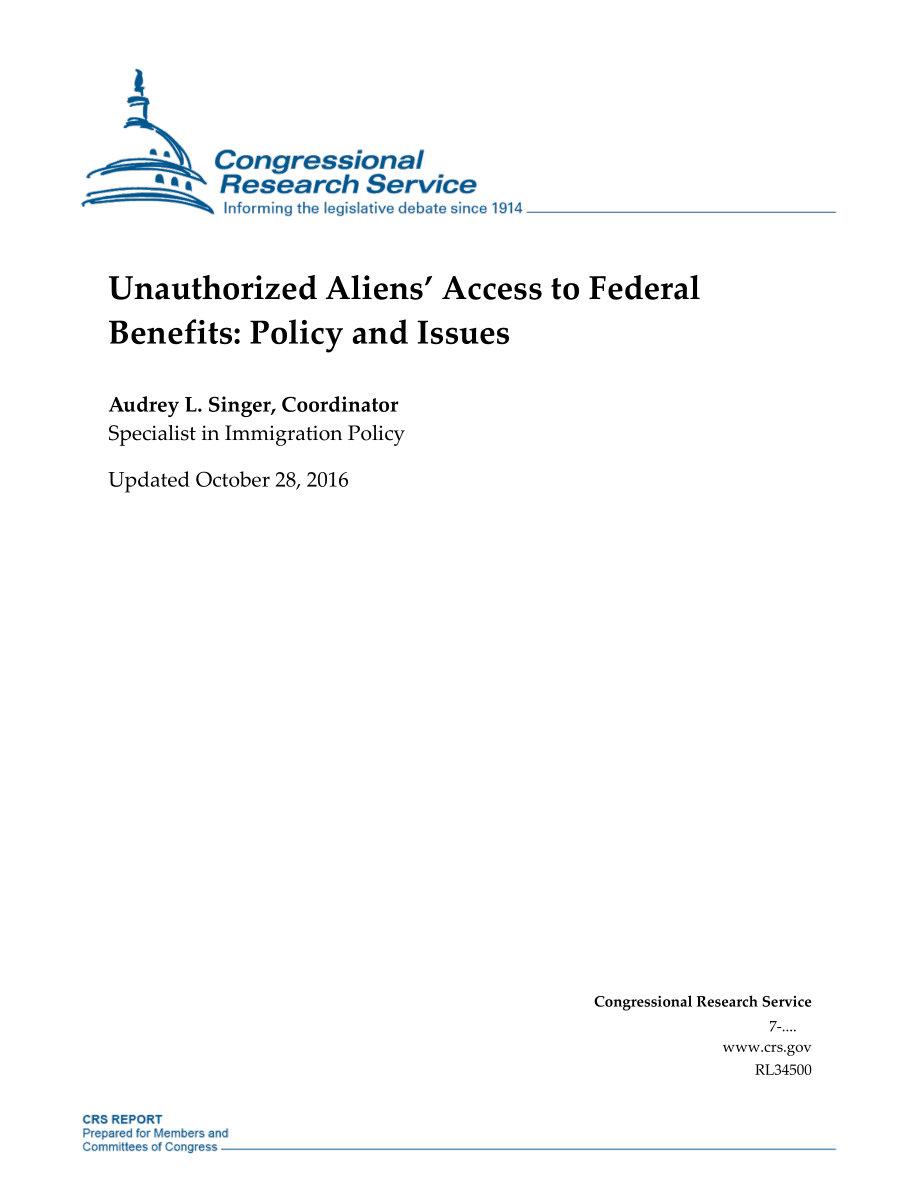 Congressional Research Service
Informing the legislative debate since 1914

Unauthorized Aliens' Access to Federal Benefits: Policy and Issues

Audrey L. Singer, Coordinator
Specialist in Immigration Policy

Updated October 28, 2016

Congressional Research Service
7-....
www.crs.gov
RL34500

CRS REPORT
Prepared for Members and
Committees of Congress